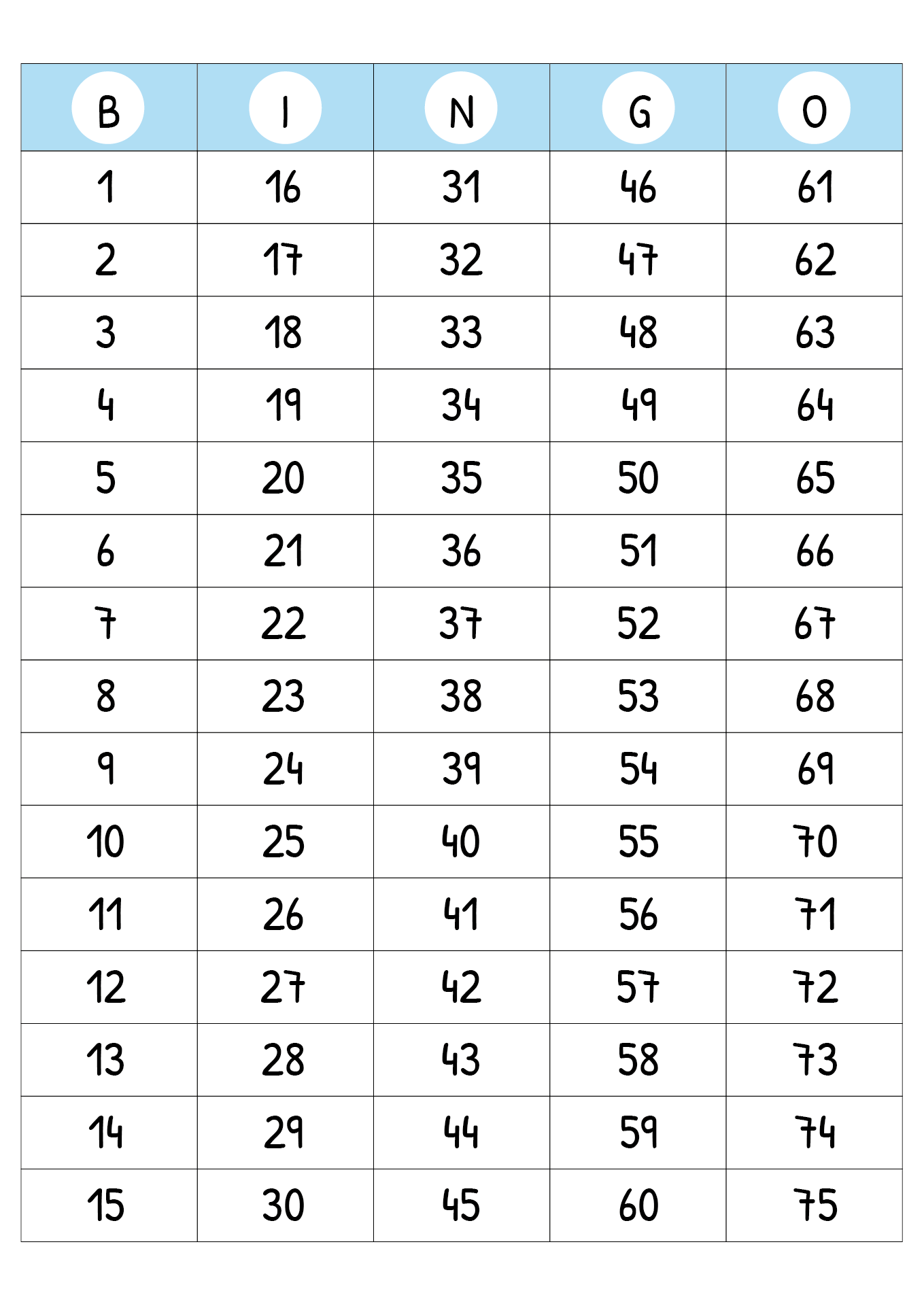 | B | I | N | G | O |
|---|---|---|---|---|
| 1 | 16 | 31 | 46 | 61 |
| 2 | 17 | 32 | 47 | 62 |
| 3 | 18 | 33 | 48 | 63 |
| 4 | 19 | 34 | 49 | 64 |
| 5 | 20 | 35 | 50 | 65 |
| 6 | 21 | 36 | 51 | 66 |
| 7 | 22 | 37 | 52 | 67 |
| 8 | 23 | 38 | 53 | 68 |
| 9 | 24 | 39 | 54 | 69 |
| 10 | 25 | 40 | 55 | 70 |
| 11 | 26 | 41 | 56 | 71 |
| 12 | 27 | 42 | 57 | 72 |
| 13 | 28 | 43 | 58 | 73 |
| 14 | 29 | 44 | 59 | 74 |
| 15 | 30 | 45 | 60 | 75 |